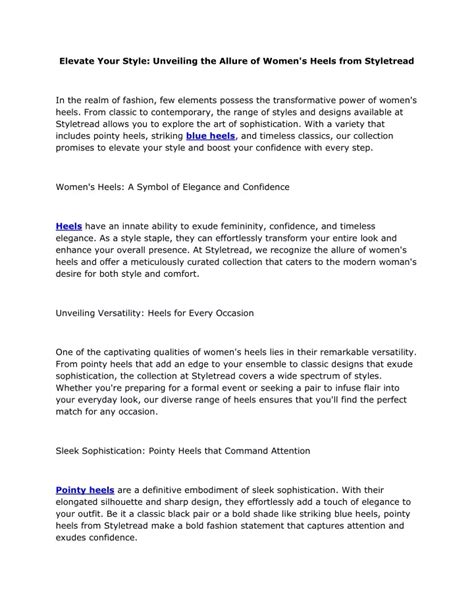 Elevate Your Style: Unveiling the Allure of Women's Heels from Styletread

In the realm of fashion, few elements possess the transformative power of women's heels. From classic to contemporary, the range of styles and designs available at Styletread allows you to explore the art of sophistication. With a variety that includes pointy heels, striking blue heels, and timeless classics, our collection promises to elevate your style and boost your confidence with every step.

Women's Heels: A Symbol of Elegance and Confidence

Heels have an innate ability to exude femininity, confidence, and timeless elegance. As a style staple, they can effortlessly transform your entire look and enhance your overall presence. At Styletread, we recognize the allure of women's heels and offer a meticulously curated collection that caters to the modern woman's desire for both style and comfort.

Unveiling Versatility: Heels for Every Occasion

One of the captivating qualities of women's heels lies in their remarkable versatility. From pointy heels that add an edge to your ensemble to classic designs that exude sophistication, the collection at Styletread covers a wide spectrum of styles. Whether you're preparing for a formal event or seeking a pair to infuse flair into your everyday look, our diverse range of heels ensures that you'll find the perfect match for any occasion.

Sleek Sophistication: Pointy Heels that Command Attention

Pointy heels are a definitive embodiment of sleek sophistication. With their elongated silhouette and sharp design, they effortlessly add a touch of elegance to your outfit. Be it a classic black pair or a bold shade like striking blue heels, pointy heels from Styletread make a bold fashion statement that captures attention and exudes confidence.